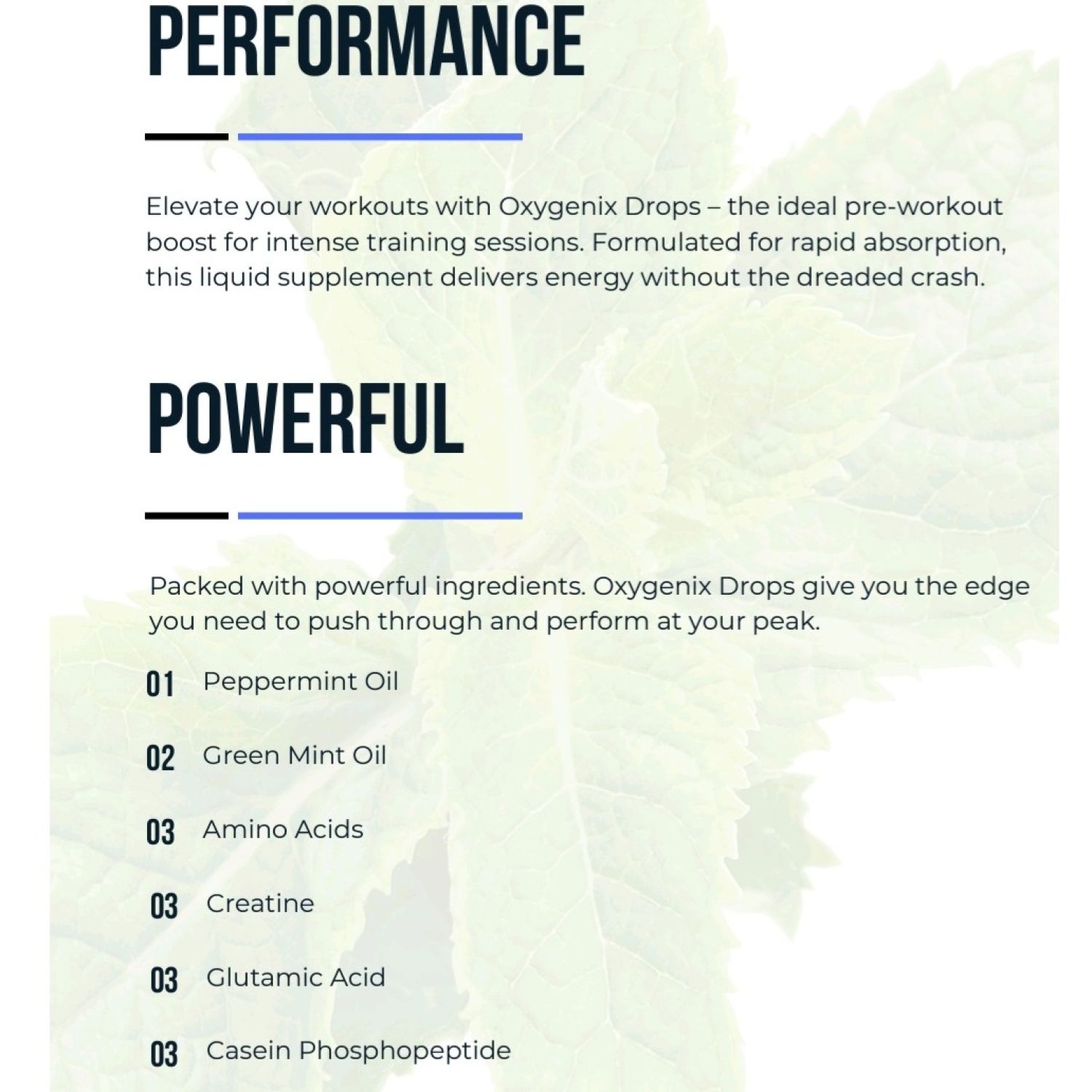 PERFORMANCE

Elevate your workouts with Oxygenix Drops – the ideal pre-workout boost for intense training sessions. Formulated for rapid absorption, this liquid supplement delivers energy without the dreaded crash.

POWERFUL

Packed with powerful ingredients. Oxygenix Drops give you the edge you need to push through and perform at your peak.

01 Peppermint Oil

02 Green Mint Oil

03 Amino Acids

03 Creatine

03 Glutamic Acid

03 Casein Phosphopeptide